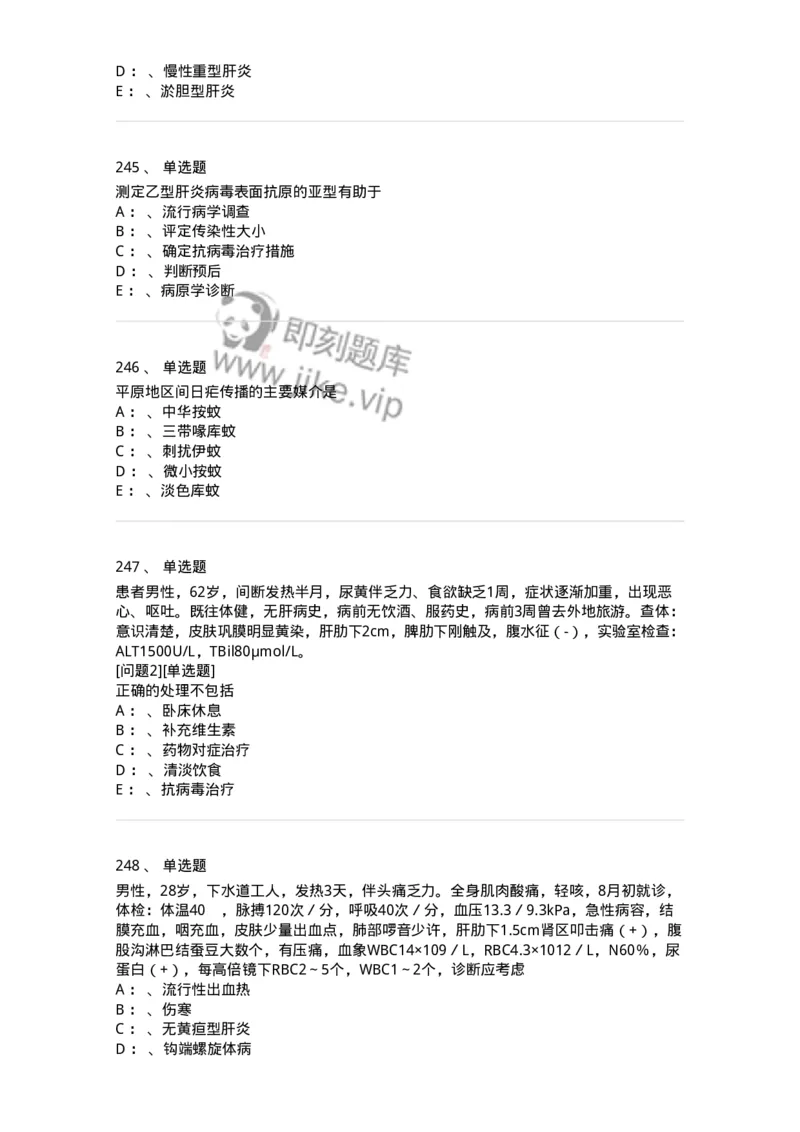 D：、慢性重型肝炎
E：、淤胆型肝炎

245、 单选题
测定乙型肝炎病毒表面抗原的亚型有助于
A：、流行病学调查
B：、评定传染性大小
C：、确定抗病毒治疗措施
D：、判断预后
E：、病原学诊断

即刻题库
www.jike.vip

246、 单选题
平原地区间日疟传播的主要媒介是
A：、中华按蚊
B：、三带喙库蚊
C：、刺扰伊蚊
D：、微小按蚊
E：、淡色库蚊

247、 单选题
患者男性，62岁，间断发热半月，尿黄伴乏力、食欲缺乏1周，症状逐渐加重，出现恶心、呕吐。既往体健，无肝病史，病前无饮酒、服药史，病前3周曾去外地旅游。查体：意识清楚，皮肤巩膜明显黄染，肝肋下2cm，脾肋下刚触及，腹水征（-），实验室检查：ALT1500U/L，TBil80μmol/L。
[问题2][单选题]
正确的处理不包括
A：、卧床休息
B：、补充维生素
C：、药物对症治疗
D：、清淡饮食
E：、抗病毒治疗

248、 单选题
男性，28岁，下水道工人，发热3天，伴头痛乏力。全身肌肉酸痛，轻咳，8月初就诊，体检：体温40　，脉搏120次／分，呼吸40次／分，血压13.3／9.3kPa，急性病容，结膜充血，咽充血，皮肤少量出血点，肺部啰音少许，肝肋下1.5cm肾区叩击痛（+），腹股沟淋巴结蚕豆大数个，有压痛，血象WBC14×109／L，RBC4.3×1012／L，N60%，尿蛋白（+），每高倍镜下RBC2～5个，WBC1～2个，诊断应考虑
A：、流行性出血热
B：、伤寒
C：、无黄疸型肝炎
D：、钩端螺旋体病